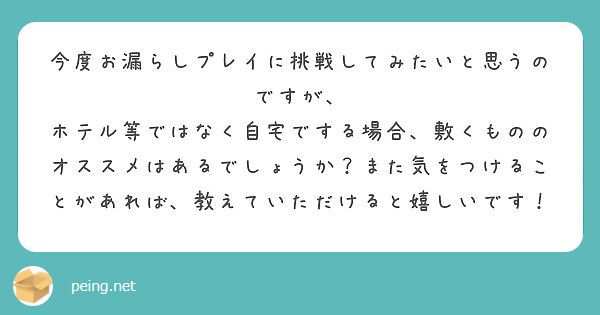 今度お漏らしプレイに挑戦してみたいと思うのですが、
ホテル等ではなく自宅でする場合、敷くもののオススメはあるでしょうか？また気をつけることがあれば、教えていただけると嬉しいです！

peing.net